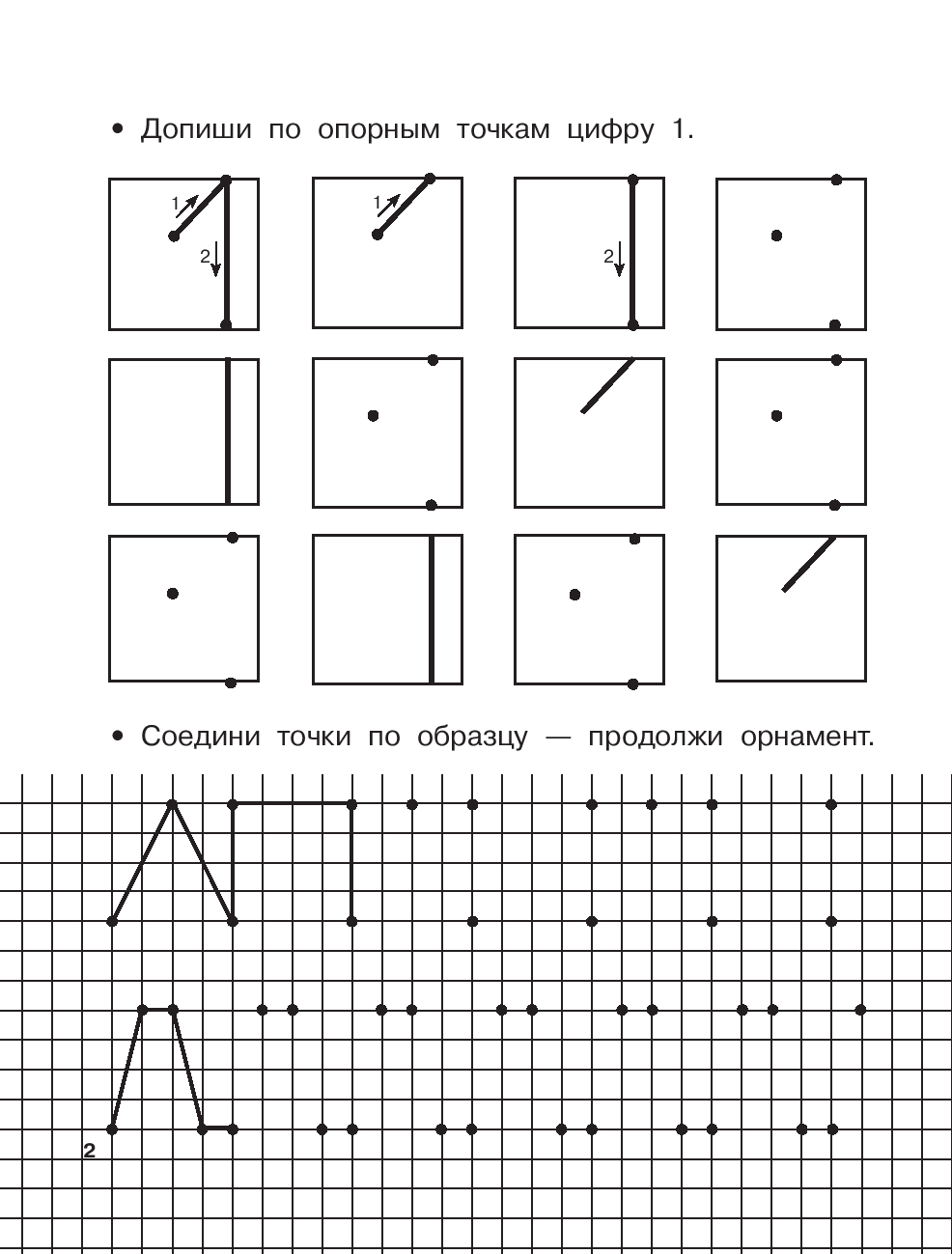 • Допиши по опорным точкам цифру 1.

1

2

1

2

• Соедини точки по образцу — продолжи орнамент.

2